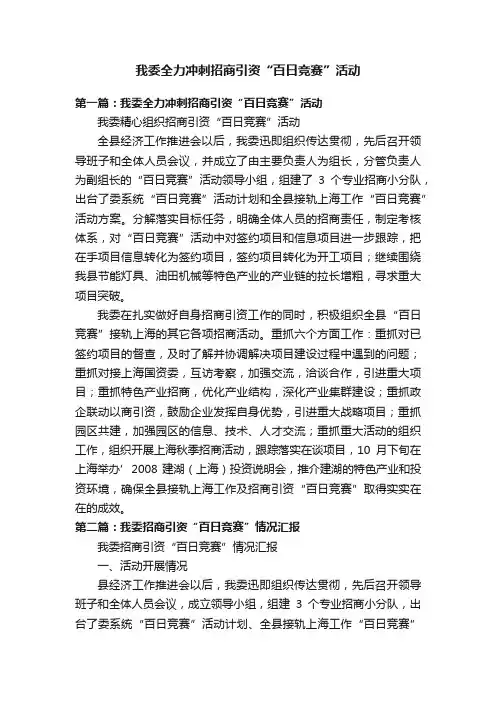 我委全力冲刺招商引资“百日竞赛”活动

第一篇：我委全力冲刺招商引资“百日竞赛”活动

我委精心组织招商引资“百日竞赛”活动

全县经济工作推进会以后，我委迅即组织传达贯彻，先后召开领导班子和全体人员会议，并成立了由主要负责人为组长，分管负责人为副组长的“百日竞赛”活动领导小组，组建了 3 个专业招商小分队，出台了委系统“百日竞赛”活动计划和全县接轨上海工作“百日竞赛”活动方案。分解落实目标任务，明确全体人员的招商责任，制定考核体系，对“百日竞赛”活动中对签约项目和信息项目进一步跟踪，把在手项目信息转化为签约项目，签约项目转化为开工项目；继续围绕我县节能灯具、油田机械等特色产业的产业链的拉长增粗，寻求重大项目突破。

我委在扎实做好自身招商引资工作的同时，积极组织全县“百日竞赛”接轨上海的其它各项招商活动。重抓六个方面工作：重抓对已签约项目的督查，及时了解并协调解决项目建设过程中遇到的问题；重抓对接上海国资委，互访考察，加强交流，洽谈合作，引进重大项目；重抓特色产业招商，优化产业结构，深化产业集群建设；重抓政企联动以商引资，鼓励企业发挥自身优势，引进重大战略项目；重抓园区共建，加强园区的信息、技术、人才交流；重抓重大活动的组织工作，组织开展上海秋季招商活动，跟踪落实在谈项目，10 月下旬在上海举办’ 2008 建湖（上海）投资说明会，推介建湖的特色产业和投资环境，确保全县接轨上海工作及招商引资“百日竞赛”取得实实在在的成效。

第二篇：我委招商引资“百日竞赛”情况汇报

我委招商引资“百日竞赛”情况汇报

一、活动开展情况

县经济工作推进会以后，我委迅即组织传达贯彻，先后召开领导班子和全体人员会议，成立领导小组，组建 3 个专业招商小分队，出台了委系统“百日竞赛”活动计划、全县接轨上海工作“百日竞赛”